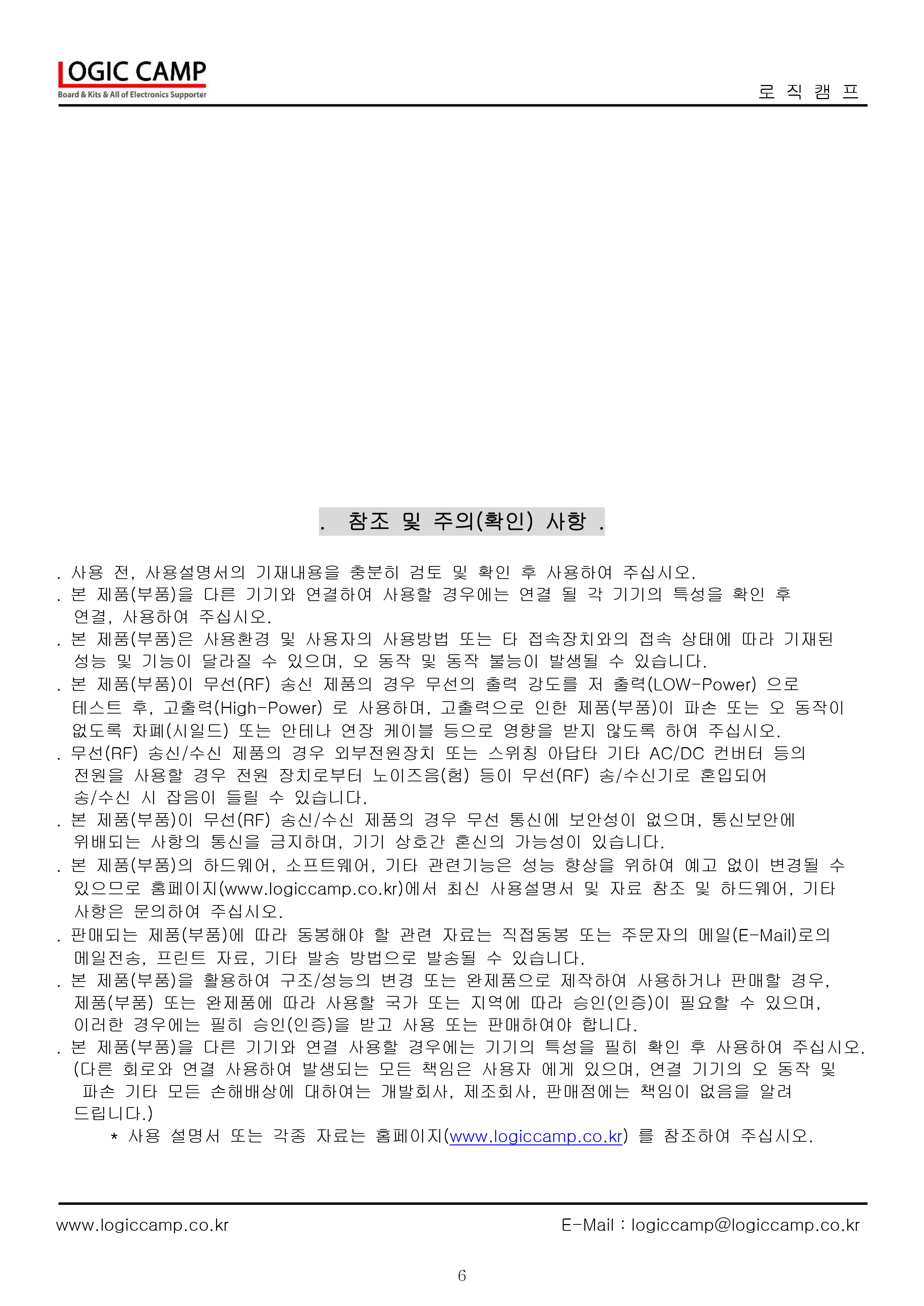 LOGIC CAMP
Board & Kits & All of Electronics Supporter

로 직 캠 프

. 참조 및 주의(확인) 사항 .

. 사용 전, 사용설명서의 기재내용을 충분히 검토 및 확인 후 사용하여 주십시오.
. 본 제품(부품)을 다른 기기와 연결하여 사용할 경우에는 연결 될 각 기기의 특성을 확인 후 연결, 사용하여 주십시오.
. 본 제품(부품)은 사용환경 및 사용자의 사용방법 또는 타 접속장치와의 접속 상태에 따라 기재된 성능 및 기능이 달라질 수 있으며, 오 동작 및 동작 불능이 발생될 수 있습니다.
. 본 제품(부품)이 무선(RF) 송신 제품의 경우 무선의 출력 강도를 저 출력(LOW-Power) 으로 테스트 후, 고출력(High-Power) 로 사용하며, 고출력으로 인한 제품(부품)이 파손 또는 오 동작이 없도록 차폐(시일드) 또는 안테나 연장 케이블 등으로 영향을 받지 않도록 하여 주십시오.
. 무선(RF) 송신/수신 제품의 경우 외부전원장치 또는 스위칭 아답타 기타 AC/DC 컨버터 등의 전원을 사용할 경우 전원 장치로부터 노이즈음(험) 등이 무선(RF) 송/수신기로 혼입되어 송/수신 시 잡음이 들릴 수 있습니다.
. 본 제품(부품)이 무선(RF) 송신/수신 제품의 경우 무선 통신에 보안성이 없으며, 통신보안에 위배되는 사항의 통신을 금지하며, 기기 상호간 혼신의 가능성이 있습니다.
. 본 제품(부품)의 하드웨어, 소프트웨어, 기타 관련기능은 성능 향상을 위하여 예고 없이 변경될 수 있으므로 홈페이지(www.logiccamp.co.kr)에서 최신 사용설명서 및 자료 참조 및 하드웨어, 기타 사항은 문의하여 주십시오.
. 판매되는 제품(부품)에 따라 동봉해야 할 관련 자료는 직접동봉 또는 주문자의 메일(E-Mail)로의 메일전송, 프린트 자료, 기타 발송 방법으로 발송될 수 있습니다.
. 본 제품(부품)을 활용하여 구조/성능의 변경 또는 완제품으로 제작하여 사용하거나 판매할 경우, 제품(부품) 또는 완제품에 따라 사용할 국가 또는 지역에 따라 승인(인증)이 필요할 수 있으며, 이러한 경우에는 필히 승인(인증)을 받고 사용 또는 판매하여야 합니다.
. 본 제품(부품)을 다른 기기와 연결 사용할 경우에는 기기의 특성을 필히 확인 후 사용하여 주십시오. (다른 회로와 연결 사용하여 발생되는 모든 책임은 사용자 에게 있으며, 연결 기기의 오 동작 및 파손 기타 모든 손해배상에 대하여는 개발회사, 제조회사, 판매점에는 책임이 없음을 알려 드립니다.)
* 사용 설명서 또는 각종 자료는 홈페이지(www.logiccamp.co.kr) 를 참조하여 주십시오.

www.logiccamp.co.kr
E-Mail : logiccamp@logiccamp.co.kr

6